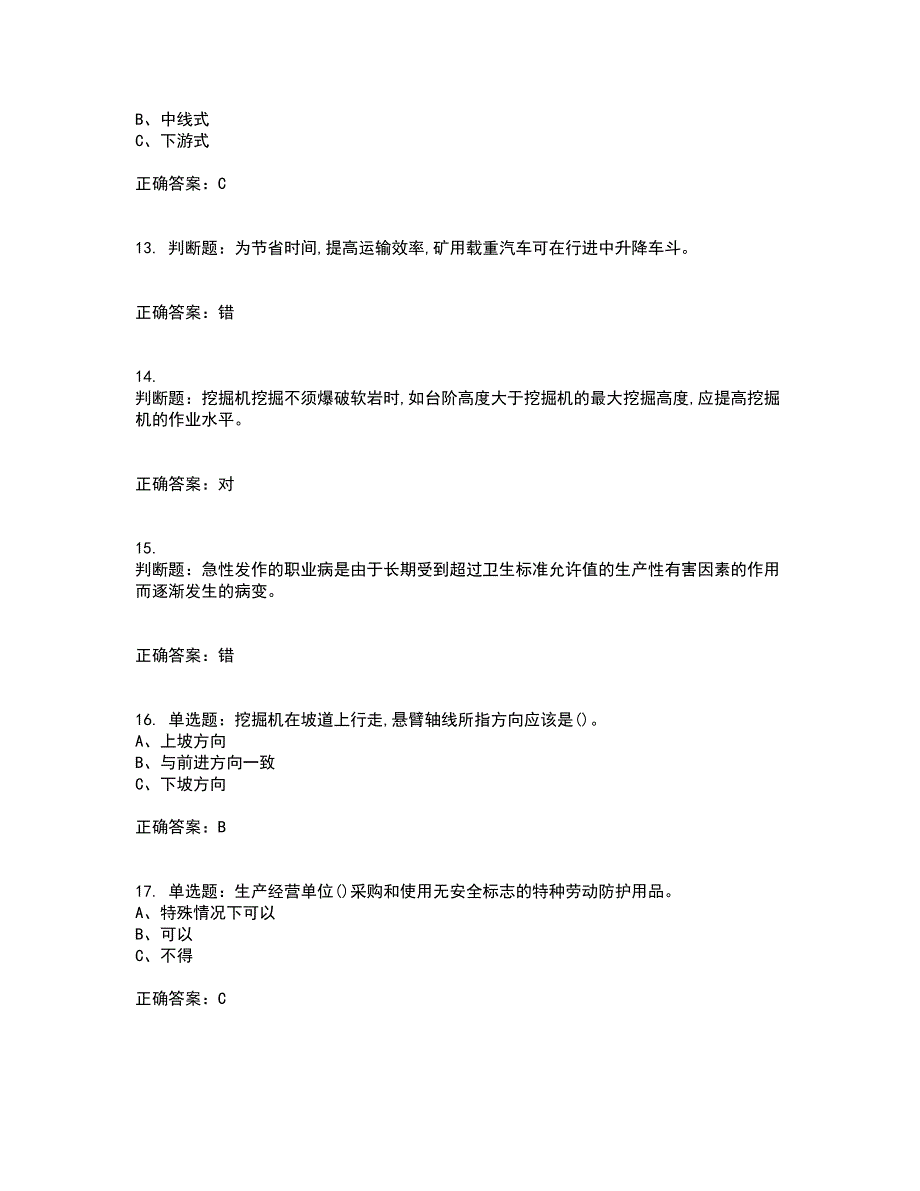 B、中线式
C、下游式

正确答案：C

13. 判断题：为节省时间,提高运输效率,矿用载重汽车可在行进中升降车斗。

正确答案：错

14.
判断题：挖掘机挖掘不须爆破软岩时,如台阶高度大于挖掘机的最大挖掘高度,应提高挖掘机的作业水平。

正确答案：对

15.
判断题：急性发作的职业病是由于长期受到超过卫生标准允许值的生产性有害因素的作用而逐渐发生的病变。

正确答案：错

16. 单选题：挖掘机在坡道上行走,悬臂轴线所指方向应该是()。
A、上坡方向
B、与前进方向一致
C、下坡方向

正确答案：B

17. 单选题：生产经营单位()采购和使用无安全标志的特种劳动防护用品。
A、特殊情况下可以
B、可以
C、不得

正确答案：C